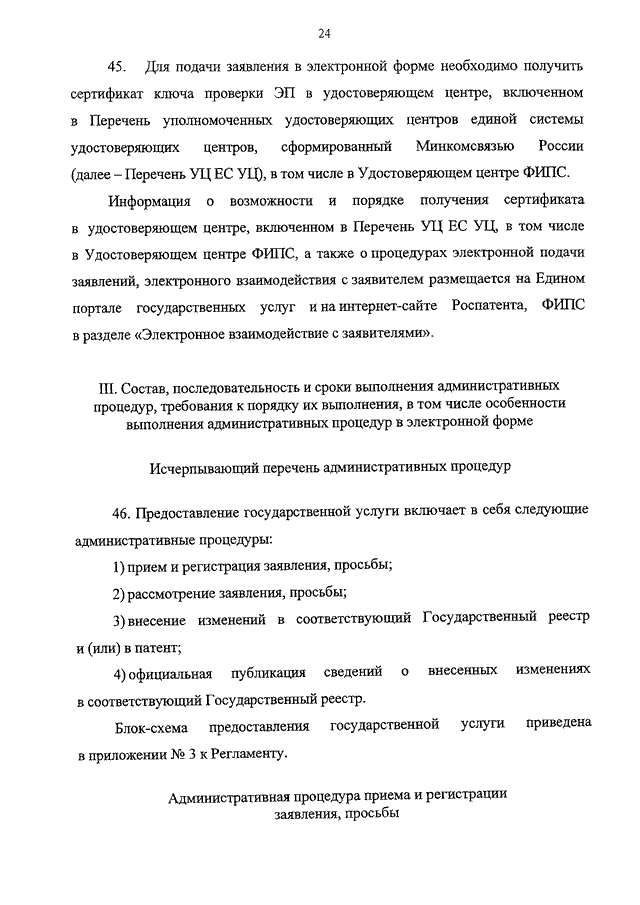 24

45. Для подачи заявления в электронной форме необходимо получить сертификат ключа проверки ЭП в удостоверяющем центре, включенном в Перечень уполномоченных удостоверяющих центров единой системы удостоверяющих центров, сформированный Минкомсвязью России (далее – Перечень УЦ ЕС УЦ), в том числе в Удостоверяющем центре ФИПС.

Информация о возможности и порядке получения сертификата в удостоверяющем центре, включенном в Перечень УЦ ЕС УЦ, в том числе в Удостоверяющем центре ФИПС, а также о процедурах электронной подачи заявлений, электронного взаимодействия с заявителем размещается на Едином портале государственных услуг и на интернет-сайте Роспатента, ФИПС в разделе «Электронное взаимодействие с заявителями».

III. Состав, последовательность и сроки выполнения административных процедур, требования к порядку их выполнения, в том числе особенности выполнения административных процедур в электронной форме

Исчерпывающий перечень административных процедур

46. Предоставление государственной услуги включает в себя следующие административные процедуры:

1) прием и регистрация заявления, просьбы;

2) рассмотрение заявления, просьбы;

3) внесение изменений в соответствующий Государственный реестр и (или) в патент;

4) официальная публикация сведений о внесенных изменениях в соответствующий Государственный реестр.

Блок-схема предоставления государственной услуги приведена в приложении № 3 к Регламенту.

Административная процедура приема и регистрации заявления, просьбы